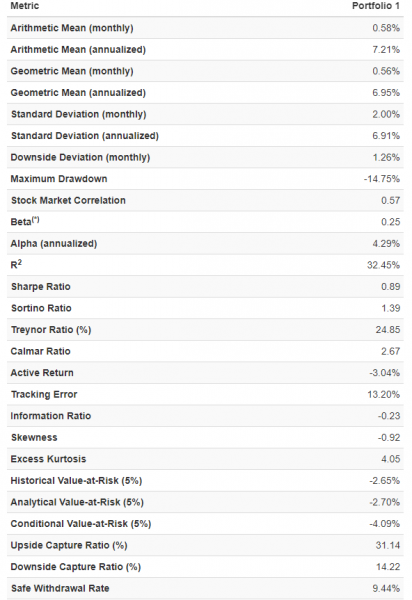 | Metric | Portfolio 1 |
|---|---|
| Arithmetic Mean (monthly) | 0.58% |
| Arithmetic Mean (annualized) | 7.21% |
| Geometric Mean (monthly) | 0.56% |
| Geometric Mean (annualized) | 6.95% |
| Standard Deviation (monthly) | 2.00% |
| Standard Deviation (annualized) | 6.91% |
| Downside Deviation (monthly) | 1.26% |
| Maximum Drawdown | -14.75% |
| Stock Market Correlation | 0.57 |
| Beta$^{(*)}$ | 0.25 |
| Alpha (annualized) | 4.29% |
| $R^2$ | 32.45% |
| Sharpe Ratio | 0.89 |
| Sortino Ratio | 1.39 |
| Treynor Ratio (%) | 24.85 |
| Calmar Ratio | 2.67 |
| Active Return | -3.04% |
| Tracking Error | 13.20% |
| Information Ratio | -0.23 |
| Skewness | -0.92 |
| Excess Kurtosis | 4.05 |
| Historical Value-at-Risk (5%) | -2.65% |
| Analytical Value-at-Risk (5%) | -2.70% |
| Conditional Value-at-Risk (5%) | -4.09% |
| Upside Capture Ratio (%) | 31.14 |
| Downside Capture Ratio (%) | 14.22 |
| Safe Withdrawal Rate | 9.44% |